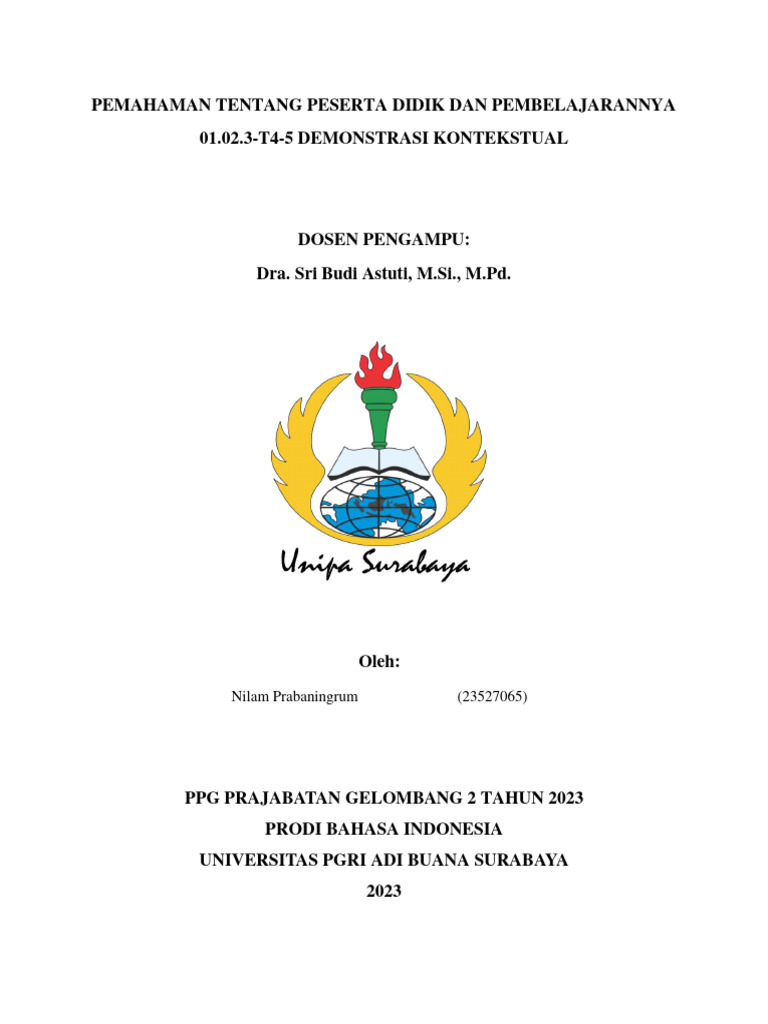 PEMAHAMAN TENTANG PESERTA DIDIK DAN PEMBELAJARANNYA
01.02.3-T4-5 DEMONSTRASI KONTEKSTUAL

DOSEN PENGAMPU:
Dra. Sri Budi Astuti, M.Si., M.Pd.

Unipa Surabaya

Oleh:

Nilam Prabaningrum (23527065)

PPG PRAJABATAN GELOMBANG 2 TAHUN 2023
PRODI BAHASA INDONESIA
UNIVERSITAS PGRI ADI BUANA SURABAYA
2023